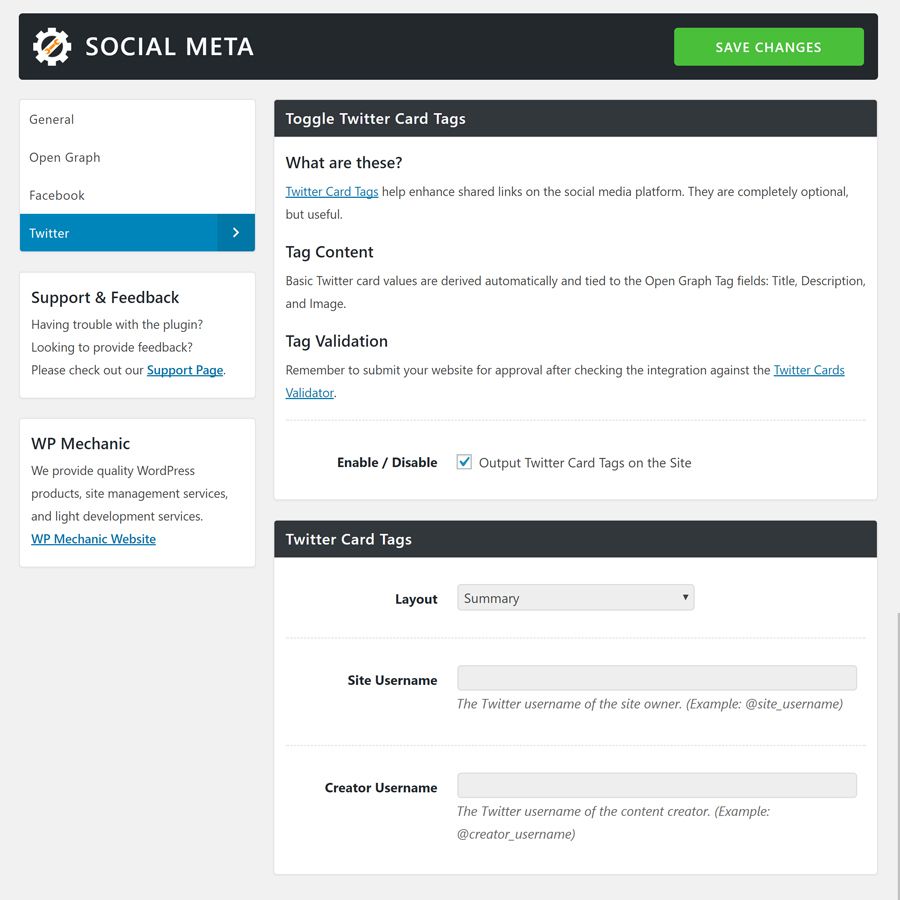 SOCIAL META

SAVE CHANGES

General

Open Graph

Facebook

Twitter

Support & Feedback

Having trouble with the plugin?
Looking to provide feedback?
Please check out our Support Page.

WP Mechanic

We provide quality WordPress products, site management services, and light development services.
WP Mechanic Website

Toggle Twitter Card Tags

What are these?

Twitter Card Tags help enhance shared links on the social media platform. They are completely optional, but useful.

Tag Content

Basic Twitter card values are derived automatically and tied to the Open Graph Tag fields: Title, Description, and Image.

Tag Validation

Remember to submit your website for approval after checking the integration against the Twitter Cards Validator.

Enable / Disable

Output Twitter Card Tags on the Site

Twitter Card Tags

Layout

Summary

Site Username

The Twitter username of the site owner. (Example: @site_username)

Creator Username

The Twitter username of the content creator. (Example: @creator_username)